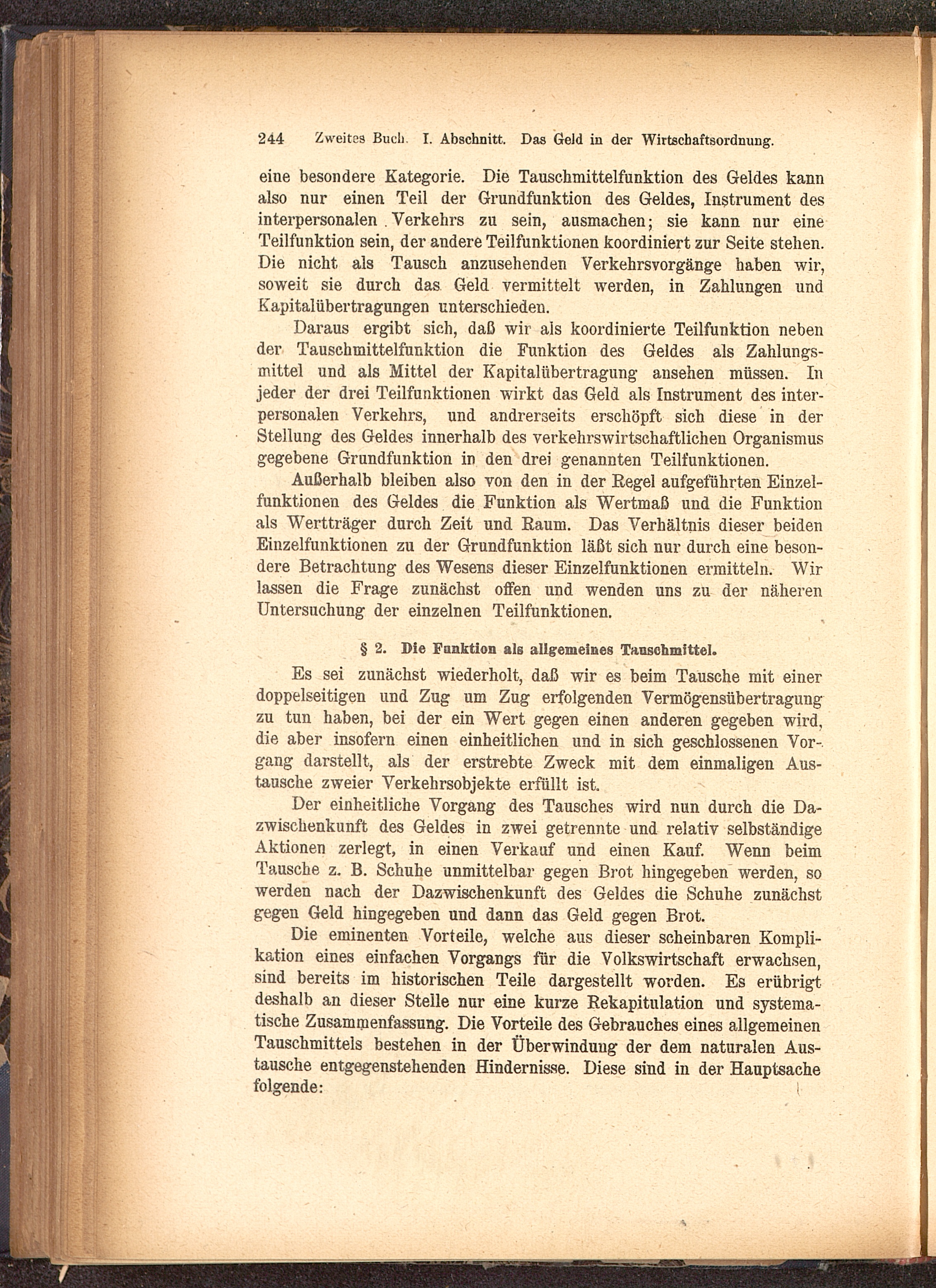 244 Zweites Buch. I. Abschnitt. Das Geld in der Wirtschaftsordnung.

eine besondere Kategorie. Die Tauschmittelfunktion des Geldes kann also nur einen Teil der Grundfunktion des Geldes, Instrument des interpersonalen Verkehrs zu sein, ausmachen; sie kann nur eine Teilfunktion sein, der andere Teilfunktionen koordiniert zur Seite stehen. Die nicht als Tausch anzusehenden Verkehrsvorgänge haben wir, soweit sie durch das Geld vermittelt werden, in Zahlungen und Kapitalübertragungen unterschieden.

Daraus ergibt sich, daß wir als koordinierte Teilfunktion neben der Tauschmittelfunktion die Funktion des Geldes als Zahlungsmittel und als Mittel der Kapitalübertragung ansehen müssen. In jeder der drei Teilfunktionen wirkt das Geld als Instrument des interpersonalen Verkehrs, und andrerseits erschöpft sich diese in der Stellung des Geldes innerhalb des verkehrswirtschaftlichen Organismus gegebene Grundfunktion in den drei genannten Teilfunktionen.

Außerhalb bleiben also von den in der Regel aufgeführten Einzelfunktionen des Geldes die Funktion als Wertmaß und die Funktion als Wertträger durch Zeit und Raum. Das Verhältnis dieser beiden Einzelfunktionen zu der Grundfunktion läßt sich nur durch eine besondere Betrachtung des Wesens dieser Einzelfunktionen ermitteln. Wir lassen die Frage zunächst offen und wenden uns zu der näheren Untersuchung der einzelnen Teilfunktionen.

§ 2. Die Funktion als allgemeines Tauschmittel.

Es sei zunächst wiederholt, daß wir es beim Tausche mit einer doppelseitigen und Zug um Zug erfolgenden Vermögensübertragung zu tun haben, bei der ein Wert gegen einen anderen gegeben wird, die aber insofern einen einheitlichen und in sich geschlossenen Vorgang darstellt, als der erstrebte Zweck mit dem einmaligen Austausche zweier Verkehrsobjekte erfüllt ist.

Der einheitliche Vorgang des Tausches wird nun durch die Dazwischenkunft des Geldes in zwei getrennte und relativ selbständige Aktionen zerlegt, in einen Verkauf und einen Kauf. Wenn beim Tausche z. B. Schuhe unmittelbar gegen Brot hingegeben werden, so werden nach der Dazwischenkunft des Geldes die Schuhe zunächst gegen Geld hingegeben und dann das Geld gegen Brot.

Die eminenten Vorteile, welche aus dieser scheinbaren Komplikation eines einfachen Vorgangs für die Volkswirtschaft erwachsen, sind bereits im historischen Teile dargestellt worden. Es erübrigt deshalb an dieser Stelle nur eine kurze Rekapitulation und systematische Zusammenfassung. Die Vorteile des Gebrauches eines allgemeinen Tauschmittels bestehen in der Überwindung der dem naturalen Austausche entgegenstehenden Hindernisse. Diese sind in der Hauptsache folgende: